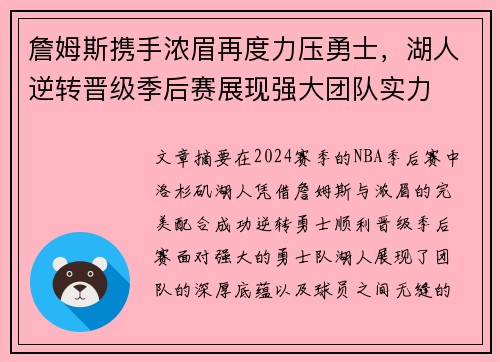 詹姆斯携手浓眉再度力压勇士，湖人逆转晋级季后赛展现强大团队实力

文章摘要在2024赛季的NBA季后赛中洛杉矶湖人凭借詹姆斯与浓眉的完美配合成功逆转勇士顺利晋级季后赛面对强大的勇士队湖人展现了团队的深厚底蕴以及球员之间无缝的